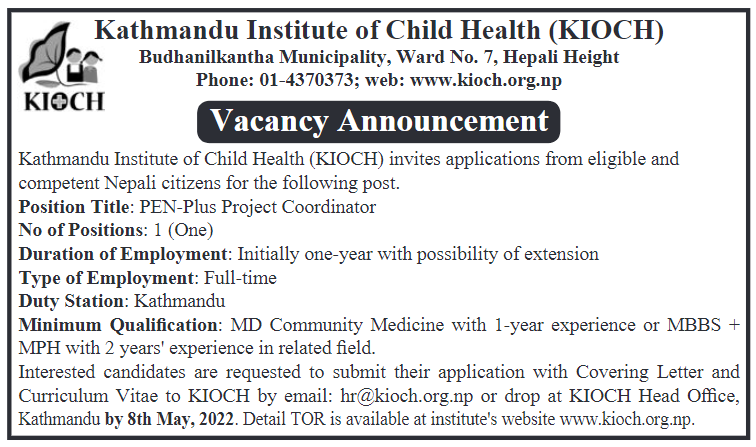 KIOCH

Kathmandu Institute of Child Health (KIOCH)
Budhanilkantha Municipality, Ward No. 7, Hepali Height
Phone: 01-4370373; web: www.kioch.org.np

Vacancy Announcement

Kathmandu Institute of Child Health (KIOCH) invites applications from eligible and competent Nepali citizens for the following post.
Position Title: PEN-Plus Project Coordinator
No of Positions: 1 (One)
Duration of Employment: Initially one-year with possibility of extension
Type of Employment: Full-time
Duty Station: Kathmandu
Minimum Qualification: MD Community Medicine with 1-year experience or MBBS + MPH with 2 years' experience in related field.
Interested candidates are requested to submit their application with Covering Letter and Curriculum Vitae to KIOCH by email: hr@kioch.org.np or drop at KIOCH Head Office, Kathmandu by 8th May, 2022. Detail TOR is available at institute's website www.kioch.org.np.